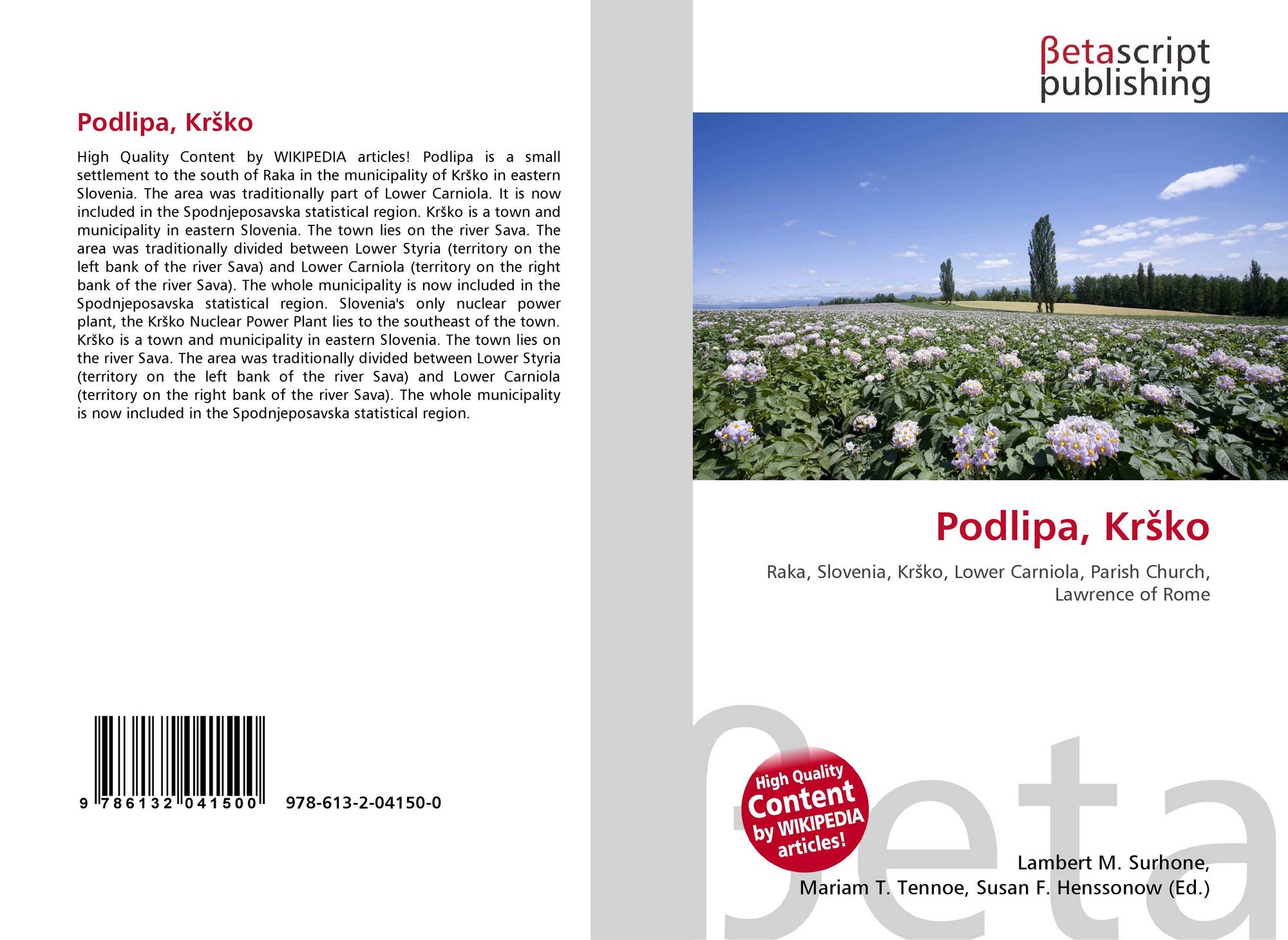 Podlipa, Krško

High Quality Content by WIKIPEDIA articles! Podlipa is a small settlement to the south of Raka in the municipality of Krško in eastern Slovenia. The area was traditionally part of Lower Carniola. It is now included in the Spodnjeposavska statistical region. Krško is a town and municipality in eastern Slovenia. The town lies on the river Sava. The area was traditionally divided between Lower Styria (territory on the left bank of the river Sava) and Lower Carniola (territory on the right bank of the river Sava). The whole municipality is now included in the Spodnjeposavska statistical region. Slovenia's only nuclear power plant, the Krško Nuclear Power Plant lies to the southeast of the town. Krško is a town and municipality in eastern Slovenia. The town lies on the river Sava. The area was traditionally divided between Lower Styria (territory on the left bank of the river Sava) and Lower Carniola (territory on the right bank of the river Sava). The whole municipality is now included in the Spodnjeposavska statistical region.

9 786132 041500 978-613-2-04150-0

βetascript
publishing

Podlipa, Krško

Raka, Slovenia, Krško, Lower Carniola, Parish Church, Lawrence of Rome

High Quality Content by WIKIPEDIA articles!

Lambert M. Surhone,
Mariam T. Tennoe, Susan F. Henssonow (Ed.)

βeta